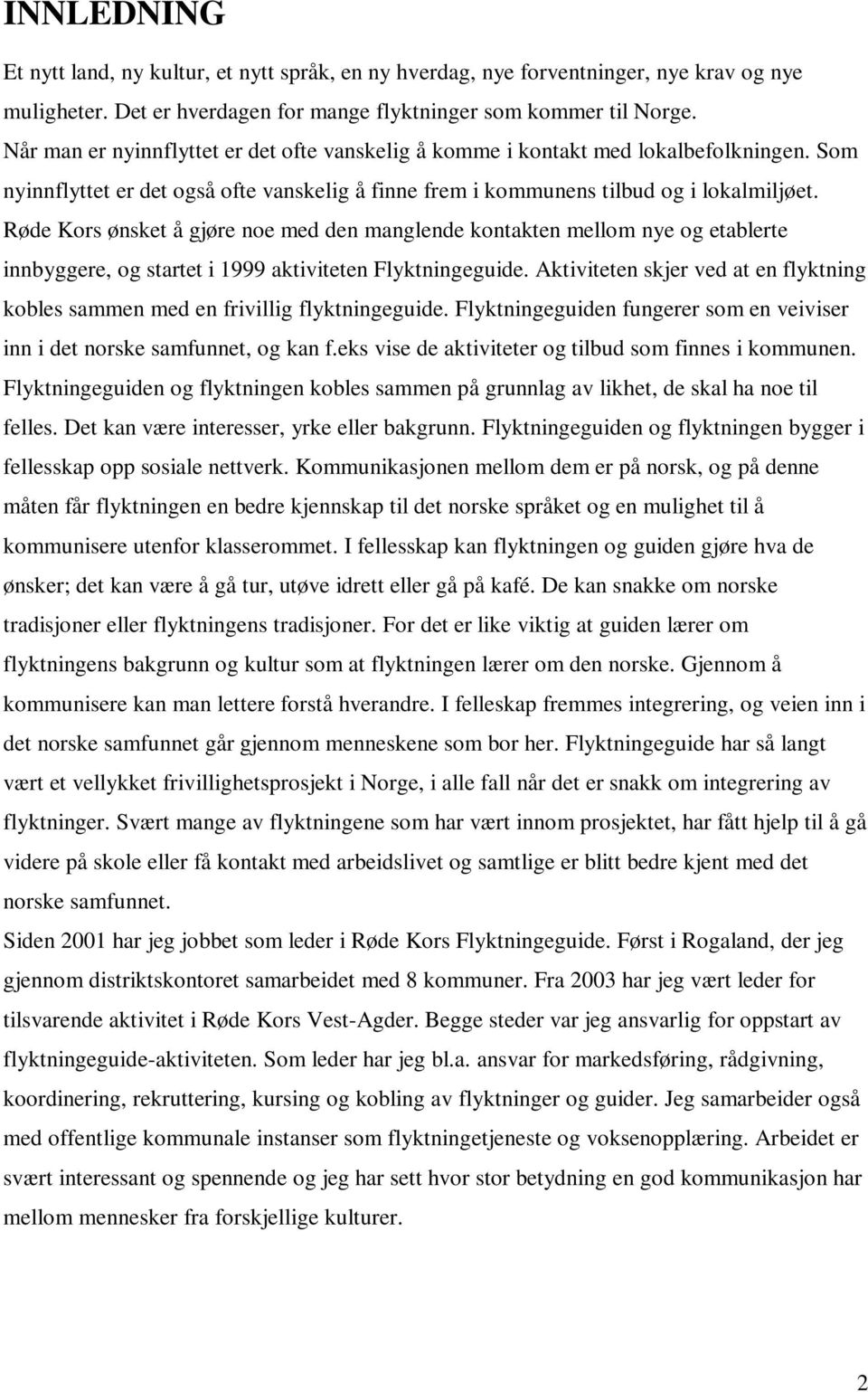 INNLEDNING

Et nytt land, ny kultur, et nytt språk, en ny hverdag, nye forventninger, nye krav og nye muligheter. Det er hverdagen for mange flyktninger som kommer til Norge.
Når man er nyinnflyttet er det ofte vanskelig å komme i kontakt med lokalbefolkningen. Som nyinnflyttet er det også ofte vanskelig å finne frem i kommunens tilbud og i lokalmiljøet. Røde Kors ønsket å gjøre noe med den manglende kontakten mellom nye og etablerte innbyggere, og startet i 1999 aktiviteten Flyktningeguide. Aktiviteten skjer ved at en flyktning kobles sammen med en frivillig flyktningeguide. Flyktningeguiden fungerer som en veiviser inn i det norske samfunnet, og kan f.eks vise de aktiviteter og tilbud som finnes i kommunen. Flyktningeguiden og flyktningen kobles sammen på grunnlag av likhet, de skal ha noe til felles. Det kan være interesser, yrke eller bakgrunn. Flyktningeguiden og flyktningen bygger i fellesskap opp sosiale nettverk. Kommunikasjonen mellom dem er på norsk, og på denne måten får flyktningen en bedre kjennskap til det norske språket og en mulighet til å kommunisere utenfor klasserommet. I fellesskap kan flyktningen og guiden gjøre hva de ønsker; det kan være å gå tur, utøve idrett eller gå på kafé. De kan snakke om norske tradisjoner eller flyktningens tradisjoner. For det er like viktig at guiden lærer om flyktningens bakgrunn og kultur som at flyktningen lærer om den norske. Gjennom å kommunisere kan man lettere forstå hverandre. I felleskap fremmes integrering, og veien inn i det norske samfunnet går gjennom menneskene som bor her. Flyktningeguide har så langt vært et vellykket frivillighetsprosjekt i Norge, i alle fall når det er snakk om integrering av flyktninger. Svært mange av flyktningene som har vært innom prosjektet, har fått hjelp til å gå videre på skole eller få kontakt med arbeidslivet og samtlige er blitt bedre kjent med det norske samfunnet.
Siden 2001 har jeg jobbet som leder i Røde Kors Flyktningeguide. Først i Rogaland, der jeg gjennom distriktskontoret samarbeidet med 8 kommuner. Fra 2003 har jeg vært leder for tilsvarende aktivitet i Røde Kors Vest-Agder. Begge steder var jeg ansvarlig for oppstart av flyktningeguide-aktiviteten. Som leder har jeg bl.a. ansvar for markedsføring, rådgivning, koordinering, rekruttering, kursing og kobling av flyktninger og guider. Jeg samarbeider også med offentlige kommunale instanser som flyktningetjeneste og voksenopplæring. Arbeidet er svært interessant og spennende og jeg har sett hvor stor betydning en god kommunikasjon har mellom mennesker fra forskjellige kulturer.

2